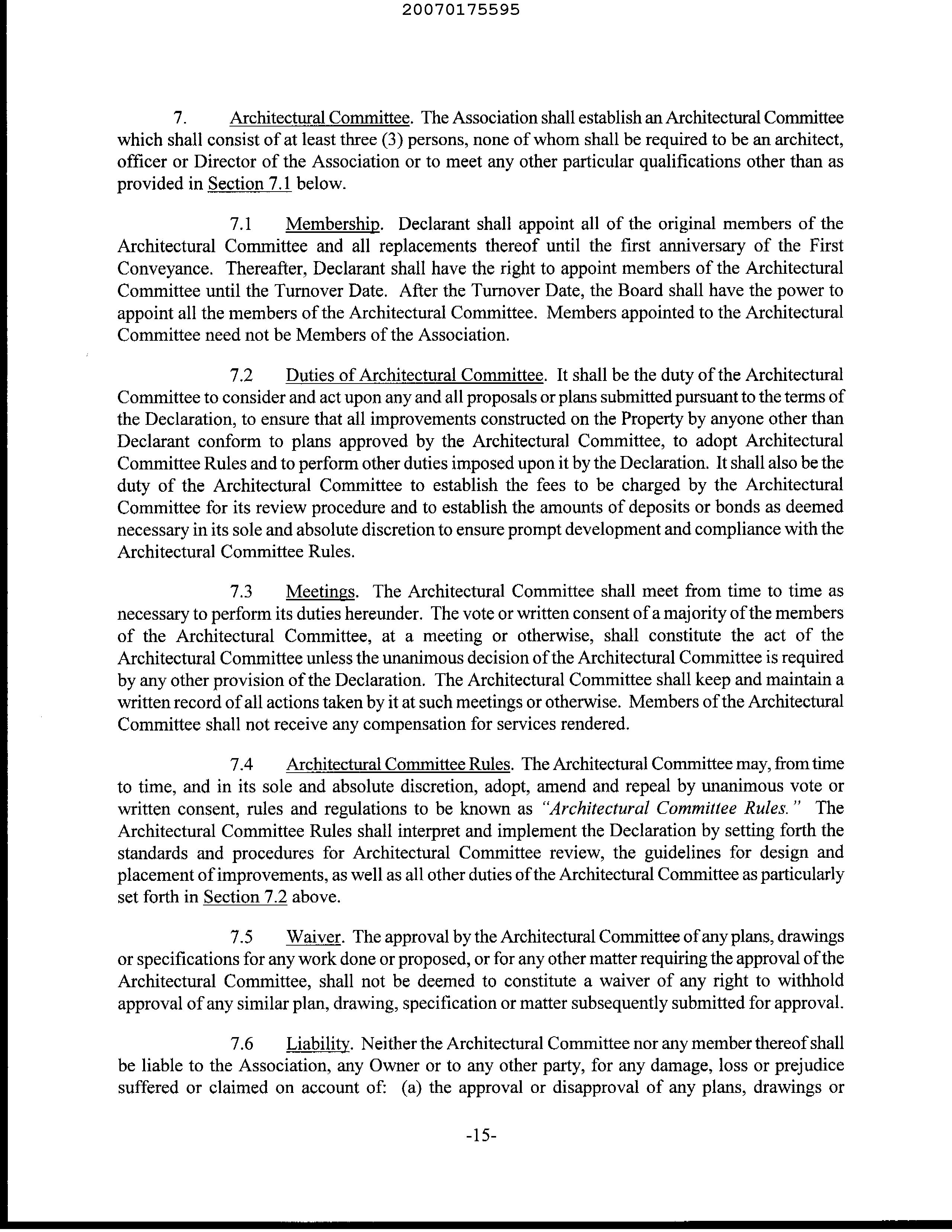 20070175595

7. Architectural Committee. The Association shall establish an Architectural Committee which shall consist of at least three (3) persons, none of whom shall be required to be an architect, officer or Director of the Association or to meet any other particular qualifications other than as provided in Section 7.1 below.

7.1 Membership. Declarant shall appoint all of the original members of the Architectural Committee and all replacements thereof until the first anniversary of the First Conveyance. Thereafter, Declarant shall have the right to appoint members of the Architectural Committee until the Turnover Date. After the Turnover Date, the Board shall have the power to appoint all the members of the Architectural Committee. Members appointed to the Architectural Committee need not be Members of the Association.

7.2 Duties of Architectural Committee. It shall be the duty of the Architectural Committee to consider and act upon any and all proposals or plans submitted pursuant to the terms of the Declaration, to ensure that all improvements constructed on the Property by anyone other than Declarant conform to plans approved by the Architectural Committee, to adopt Architectural Committee Rules and to perform other duties imposed upon it by the Declaration. It shall also be the duty of the Architectural Committee to establish the fees to be charged by the Architectural Committee for its review procedure and to establish the amounts of deposits or bonds as deemed necessary in its sole and absolute discretion to ensure prompt development and compliance with the Architectural Committee Rules.

7.3 Meetings. The Architectural Committee shall meet from time to time as necessary to perform its duties hereunder. The vote or written consent of a majority of the members of the Architectural Committee, at a meeting or otherwise, shall constitute the act of the Architectural Committee unless the unanimous decision of the Architectural Committee is required by any other provision of the Declaration. The Architectural Committee shall keep and maintain a written record of all actions taken by it at such meetings or otherwise. Members of the Architectural Committee shall not receive any compensation for services rendered.

7.4 Architectural Committee Rules. The Architectural Committee may, from time to time, and in its sole and absolute discretion, adopt, amend and repeal by unanimous vote or written consent, rules and regulations to be known as "Architectural Committee Rules." The Architectural Committee Rules shall interpret and implement the Declaration by setting forth the standards and procedures for Architectural Committee review, the guidelines for design and placement of improvements, as well as all other duties of the Architectural Committee as particularly set forth in Section 7.2 above.

7.5 Waiver. The approval by the Architectural Committee of any plans, drawings or specifications for any work done or proposed, or for any other matter requiring the approval of the Architectural Committee, shall not be deemed to constitute a waiver of any right to withhold approval of any similar plan, drawing, specification or matter subsequently submitted for approval.

7.6 Liability. Neither the Architectural Committee nor any member thereof shall be liable to the Association, any Owner or to any other party, for any damage, loss or prejudice suffered or claimed on account of: (a) the approval or disapproval of any plans, drawings or

-15-